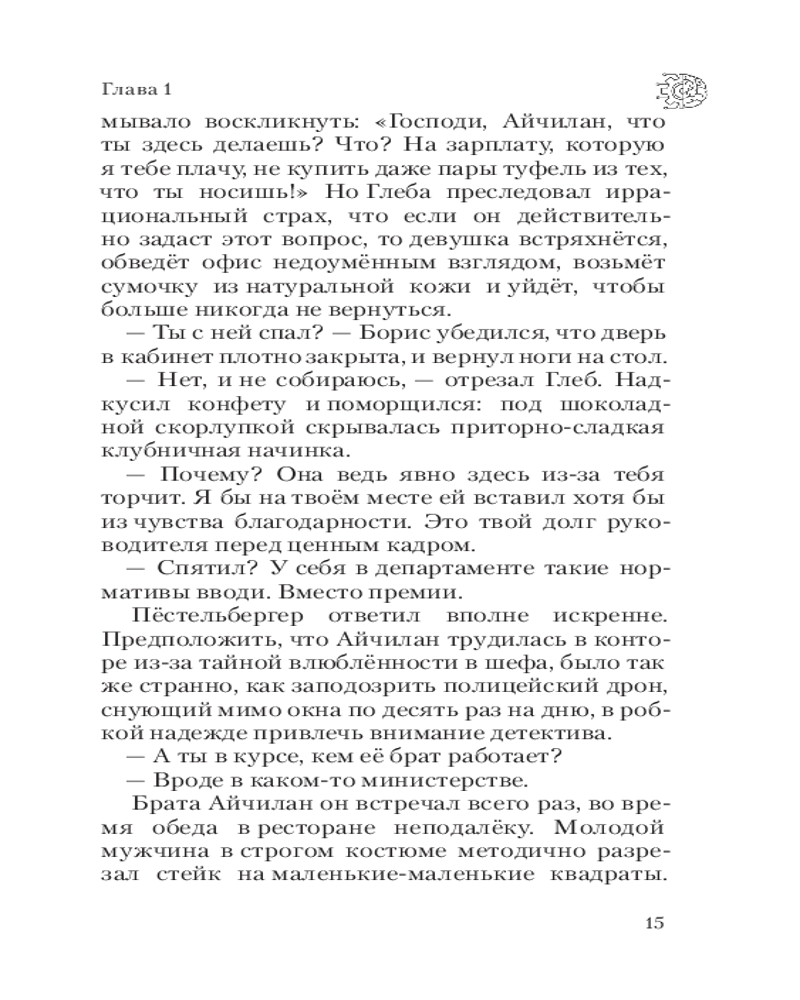 Глава 1

мывало воскликнуть: «Господи, Айчилан, что ты здесь делаешь? Что? На зарплату, которую я тебе плачу, не купить даже пары туфель из тех, что ты носишь!» Но Глеба преследовал иррациональный страх, что если он действительно задаст этот вопрос, то девушка встряхнётся, обведёт офис недоумённым взглядом, возьмёт сумочку из натуральной кожи и уйдёт, чтобы больше никогда не вернуться.

— Ты с ней спал? — Борис убедился, что дверь в кабинет плотно закрыта, и вернул ноги на стол.

— Нет, и не собираюсь, — отрезал Глеб. Надкусил конфету и поморщился: под шоколадной скорлупкой скрывалась приторно-сладкая клубничная начинка.

— Почему? Она ведь явно здесь из-за тебя торчит. Я бы на твоём месте ей вставил хотя бы из чувства благодарности. Это твой долг руководителя перед ценным кадром.

— Спятил? У себя в департаменте такие нормативы вводи. Вместо премии.

Пёстельбергер ответил вполне искренне. Предположить, что Айчилан трудилась в конторе из-за тайной влюблённости в шефа, было так же странно, как заподозрить полицейский дрон, снующий мимо окна по десять раз на дню, в робкой надежде привлечь внимание детектива.

— А ты в курсе, кем её брат работает?

— Вроде в каком-то министерстве.

Брата Айчилан он встречал всего раз, во время обеда в ресторане неподалёку. Молодой мужчина в строгом костюме методично разрезал стейк на маленькие-маленькие квадраты.

15